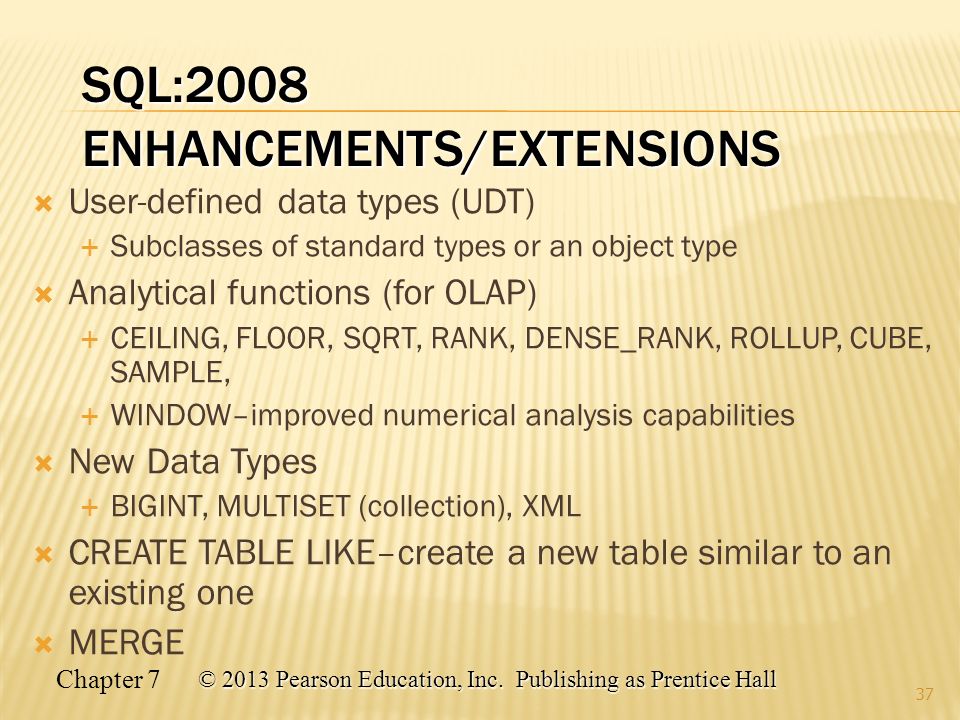 SQL:2008 ENHANCEMENTS/EXTENSIONS

User-defined data types (UDT)

Subclasses of standard types or an object type

Analytical functions (for OLAP)

CEILING, FLOOR, SQRT, RANK, DENSE_RANK, ROLLUP, CUBE, SAMPLE,

WINDOW–improved numerical analysis capabilities

New Data Types

BIGINT, MULTISET (collection), XML

CREATE TABLE LIKE–create a new table similar to an existing one

MERGE

Chapter 7 © 2013 Pearson Education, Inc. Publishing as Prentice Hall

37